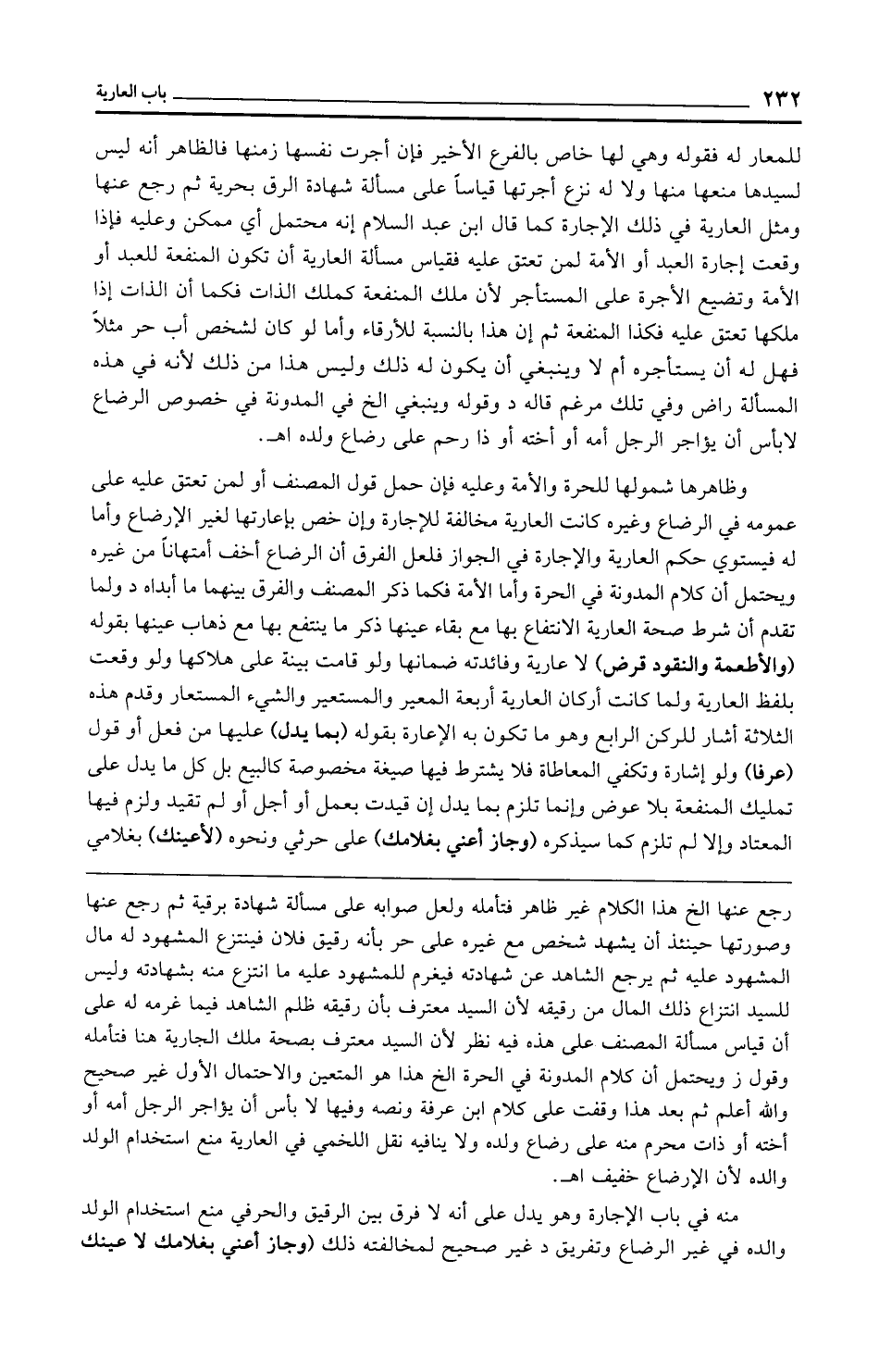 ٢٣٢ باب العارية

للمعار له فقوله وهي لها خاص بالفرع الأخير فإن أجرت نفسها زمنها فالظاهر أنه ليس لسيدها منعها منها ولا له نزع أجرتها قياساً على مسألة شهادة الرق بحرية ثم رجع عنها ومثل العارية في ذلك الإجارة كما قال ابن عبد السلام إنه محتمل أي ممكن وعليه فإذا وقعت إجارة العبد أو الأمة لمن تعتق عليه فقياس مسألة العارية أن تكون المنفعة للعبد أو الأمة وتضيع الأجرة على المستأجر لأن ملك المنفعة كملك الذات فكما أن الذات إذا ملكها تعتق عليه فكذا المنفعة ثم إن هذا بالنسبة للأرقاء وأما لو كان لشخص أب حر مثلاً فهل له أن يستأجره أم لا وينبغي أن يكون له ذلك وليس هذا من ذلك لأنه في هذه المسألة راض وفي تلك مرغم قاله د وقوله وينبغي الخ في المدونة في خصوص الرضاع لابأس أن يؤاجر الرجل أمه أو أخته أو ذا رحم على رضاع ولده اهـ.

وظاهرها شمولها للحرة والأمة وعليه فإن حمل قول المصنف أو لمن تعتق عليه على عمومه في الرضاع وغيره كانت العارية مخالفة للإجارة وإن خص بإعارتها لغير الإرضاع وأما له فيستوي حكم العارية والإجارة في الجواز فلعل الفرق أن الرضاع أخف أمتهاناً من غيره ويحتمل أن كلام المدونة في الحرة وأما الأمة فكما ذكر المصنف والفرق بينهما ما أبداه د ولما تقدم أن شرط صحة العارية الانتفاع بها مع بقاء عينها ذكر ما ينتفع بها مع ذهاب عينها بقوله (والأطعمة والنقود قرض) لا عارية وفائدته ضمانها ولو قامت بينة على هلاكها ولو وقعت بلفظ العارية ولما كانت أركان العارية أربعة المعير والمستعير والشيء المستعار وقدم هذه الثلاثة أشار للركن الرابع وهو ما تكون به الإعارة بقوله (بما يدل) عليها من فعل أو قول (عرفا) ولو إشارة وتكفي المعاطاة فلا يشترط فيها صيغة مخصوصة كالبيع بل كل ما يدل على تمليك المنفعة بلا عوض وإنما تلزم بما يدل إن قيدت بعمل أو أجل أو لم تقيد ولزم فيها المعتاد وإلا لم تلزم كما سيذكره (وجاز أعني بغلامك) على حرثي ونحوه (لأعينك) بغلامي

رجع عنها الخ هذا الكلام غير ظاهر فتأمله ولعل صوابه على مسألة شهادة برقية ثم رجع عنها وصورتها حينئذ أن يشهد شخص مع غيره على حر بأنه رقيق فلان فينتزع المشهود له مال المشهود عليه ثم يرجع الشاهد عن شهادته فيغرم للمشهود عليه ما انتزع منه بشهادته وليس للسيد انتزاع ذلك المال من رقيقه لأن السيد معترف بأن رقيقه ظلم الشاهد فيما غرمه له على أن قياس مسألة المصنف على هذه فيه نظر لأن السيد معترف بصحة ملك الجارية هنا فتأمله وقول ز ويحتمل أن كلام المدونة في الحرة الخ هذا هو المتعين والاحتمال الأول غير صحيح والله أعلم ثم بعد هذا وقفت على كلام ابن عرفة ونصه وفيها لا بأس أن يؤاجر الرجل أمه أو أخته أو ذات محرم منه على رضاع ولده ولا ينافيه نقل اللخمي في العارية منع استخدام الولد والده لأن الإرضاع خفيف اهـ.

منه في باب الإجارة وهو يدل على أنه لا فرق بين الرقيق والحرفي منع استخدام الولد والده في غير الرضاع وتفريق د غير صحيح لمخالفته ذلك (وجاز أعني بغلامك لا عينك